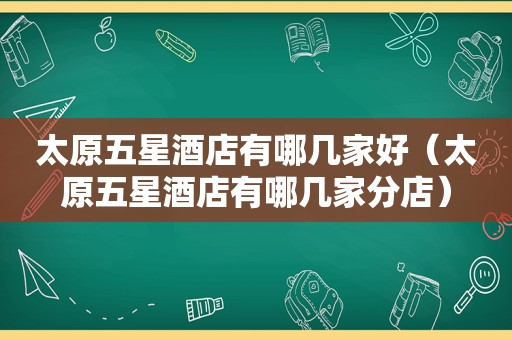 太原五星酒店有哪几家好（太原五星酒店有哪几家分店）